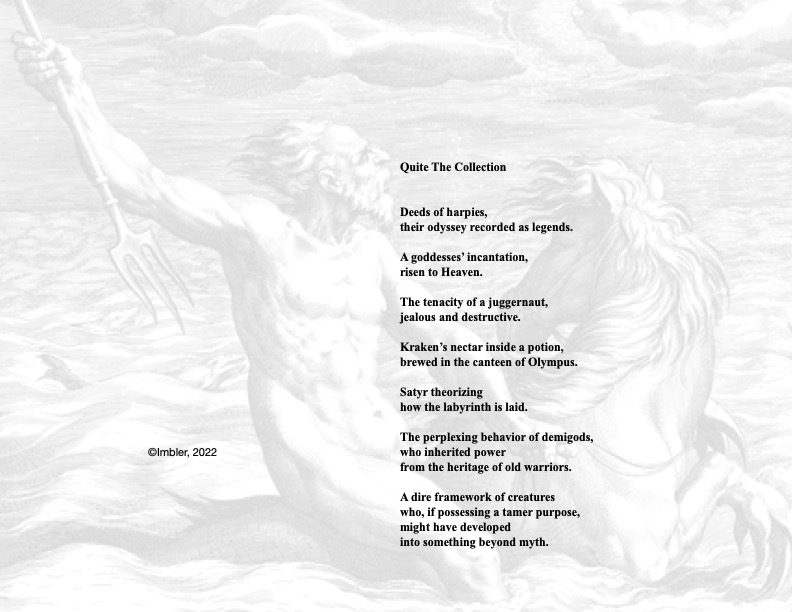 Quite The Collection

Deeds of harpies,
their odyssey recorded as legends.

A goddesses' incantation,
risen to Heaven.

The tenacity of a juggernaut,
jealous and destructive.

Kraken's nectar inside a potion,
brewed in the canteen of Olympus.

Satyr theorizing
how the labyrinth is laid.

The perplexing behavior of demigods,
who inherited power
from the heritage of old warriors.

A dire framework of creatures
who, if possessing a tamer purpose,
might have developed
into something beyond myth.

©Imbler, 2022